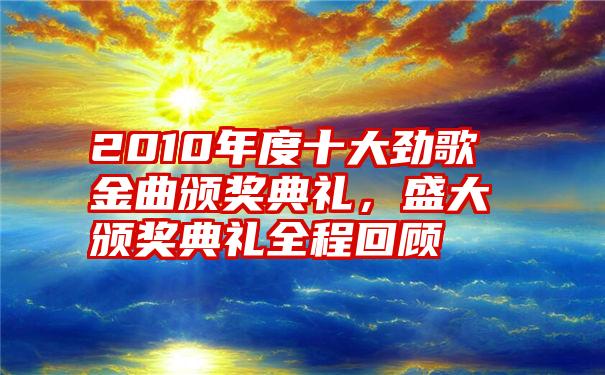 2010年度十大劲歌金曲颁奖典礼，盛大颁奖典礼全程回顾